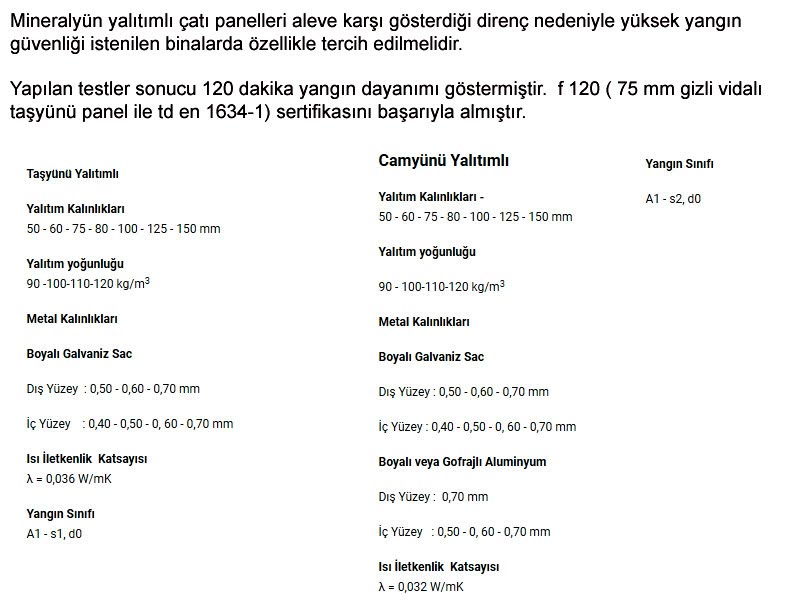 Mineralyün yalıtımlı çatı panelleri aleve karşı gösterdiği direnç nedeniyle yüksek yangın güvenliği istenilen binalarda özellikle tercih edilmelidir.

Yapılan testler sonucu 120 dakika yangın dayanımı göstermiştir. f 120 ( 75 mm gizli vidalı taşyünü panel ile td en 1634-1) sertifikasını başarıyla almıştır.

Taşyünü Yalıtımlı

Yalıtım Kalınlıkları
50 - 60 - 75 - 80 - 100 - 125 - 150 mm

Yalıtım yoğunluğu
90 -100-110-120 kg/m$^3$

Metal Kalınlıkları

Boyalı Galvaniz Sac

Dış Yüzey : 0,50 - 0,60 - 0,70 mm

İç Yüzey : 0,40 - 0,50 - 0, 60 - 0,70 mm

Isı İletkenlik Katsayısı
λ = 0,036 W/mK

Yangın Sınıfı
A1 - s1, d0

Camyünü Yalıtımlı

Yalıtım Kalınlıkları -
50 - 60 - 75 - 80 - 100 - 125 - 150 mm

Yalıtım yoğunluğu

90 - 100-110-120 kg/m$^3$

Metal Kalınlıkları

Boyalı Galvaniz Sac

Dış Yüzey : 0,50 - 0,60 - 0,70 mm

İç Yüzey : 0,40 - 0,50 - 0, 60 - 0,70 mm

Boyalı veya Gofrajlı Aluminyum

Dış Yüzey : 0,70 mm

İç Yüzey : 0,50 - 0, 60 - 0,70 mm

Isı İletkenlik Katsayısı
λ = 0,032 W/mK

Yangın Sınıfı

A1 - s2, d0